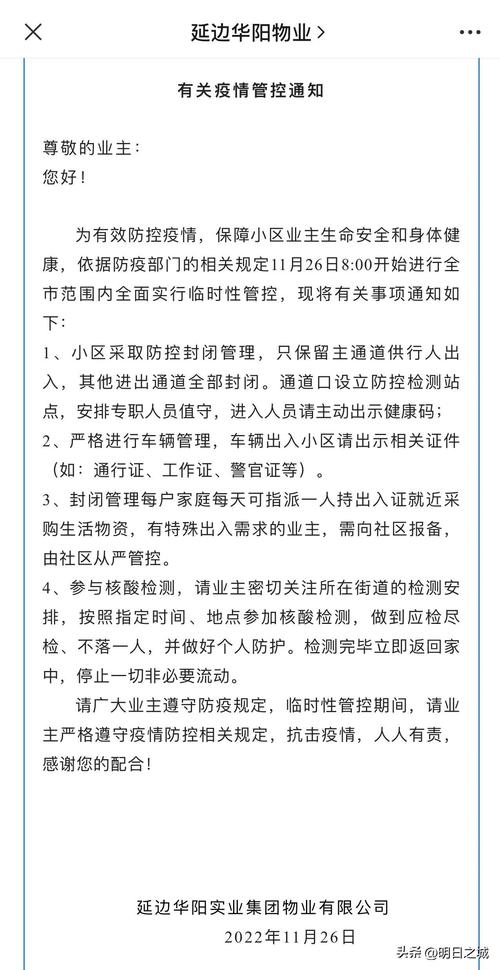 延边华阳物业 >

有关疫情管控通知

尊敬的业主：
您好！

为有效防控疫情，保障小区业主生命安全和身体健康，依据防疫部门的相关规定11月26日8:00开始进行全市范围内全面实行临时性管控，现将有关事项通知如下：
1、小区采取防控封闭管理，只保留主通道供行人出入，其他进出通道全部封闭。通道口设立防控检测站点，安排专职人员值守，进入人员请主动出示健康码；
2、严格进行车辆管理，车辆出入小区请出示相关证件（如：通行证、工作证、警官证等）。
3、封闭管理每户家庭每天可指派一人持出入证就近采购生活物资，有特殊出入需求的业主，需向社区报备，由社区从严管控。
4、参与核酸检测，请业主密切关注所在街道的检测安排，按照指定时间、地点参加核酸检测，做到应检尽检、不落一人，并做好个人防护。检测完毕立即返回家中，停止一切非必要流动。
请广大业主遵守防疫规定，临时性管控期间，请业主严格遵守疫情防控相关规定，抗击疫情，人人有责，感谢您的配合！

延边华阳实业集团物业有限公司
2022年11月26日

头条 @明日之城